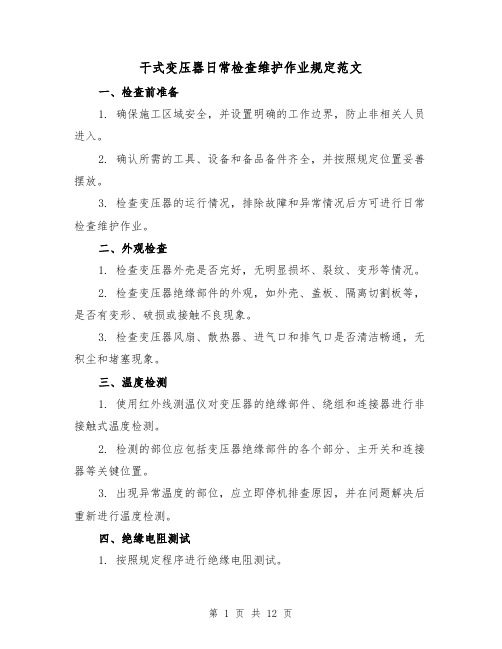 干式变压器日常检查维护作业规定范文

一、检查前准备

1. 确保施工区域安全，并设置明确的工作边界，防止非相关人员进入。

2. 确认所需的工具、设备和备品备件齐全，并按照规定位置妥善摆放。

3. 检查变压器的运行情况，排除故障和异常情况后方可进行日常检查维护作业。

二、外观检查

1. 检查变压器外壳是否完好，无明显损坏、裂纹、变形等情况。

2. 检查变压器绝缘部件的外观，如外壳、盖板、隔离切割板等，是否有变形、破损或接触不良现象。

3. 检查变压器风扇、散热器、进气口和排气口是否清洁畅通，无积尘和堵塞现象。

三、温度检测

1. 使用红外线测温仪对变压器的绝缘部件、绕组和连接器进行非接触式温度检测。

2. 检测的部位应包括变压器绝缘部件的各个部分、主开关和连接器等关键位置。

3. 出现异常温度的部位，应立即停机排查原因，并在问题解决后重新进行温度检测。

四、绝缘电阻测试

1. 按照规定程序进行绝缘电阻测试。

第 1 页 共 12 页